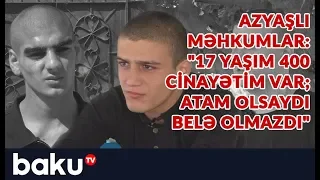 AZYAŞLI MƏHKUMLAR: "17 YAŞIM 400 CİNAYƏTİM VAR; ATAM OLSAYDI BELƏ OLMAZDI"

baku TV